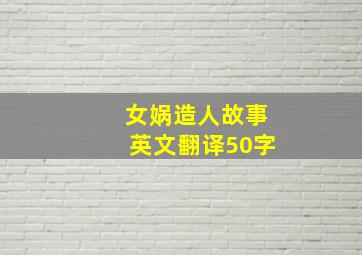 女娲造人故事
英文翻译50字